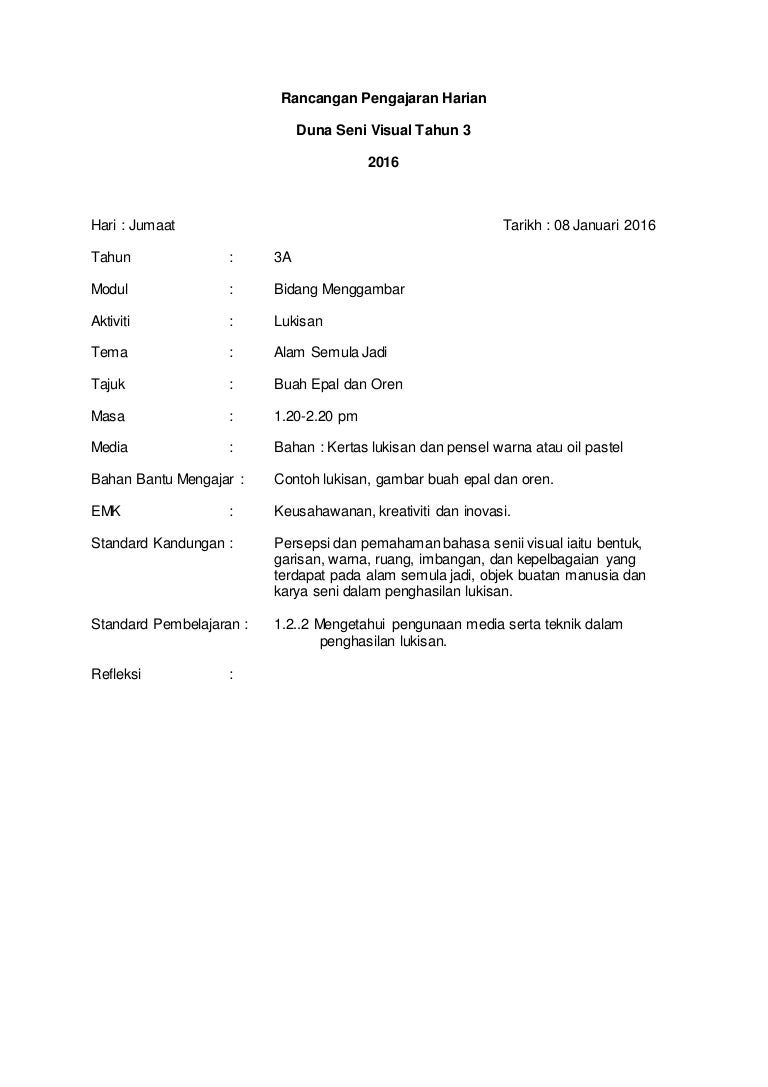 Rancangan Pengajaran Harian

Duna Seni Visual Tahun 3

2016

Hari : Jumaat

Tarikh : 08 Januari 2016

Tahun : 3A

Modul : Bidang Menggambar

Aktiviti : Lukisan

Tema : Alam Semula Jadi

Tajuk : Buah Epal dan Oren

Masa : 1.20-2.20 pm

Media : Bahan : Kertas lukisan dan pensel warna atau oil pastel

Bahan Bantu Mengajar : Contoh lukisan, gambar buah epal dan oren.

EMK : Keusahawanan, kreativiti dan inovasi.

Standard Kandungan : Persepsi dan pemahaman bahasa senii visual iaitu bentuk, garisan, warna, ruang, imbangan, dan kepelbagaian yang terdapat pada alam semula jadi, objek buatan manusia dan karya seni dalam penghasilan lukisan.

Standard Pembelajaran : 1.2..2 Mengetahui pengunaan media serta teknik dalam penghasilan lukisan.

Refleksi :